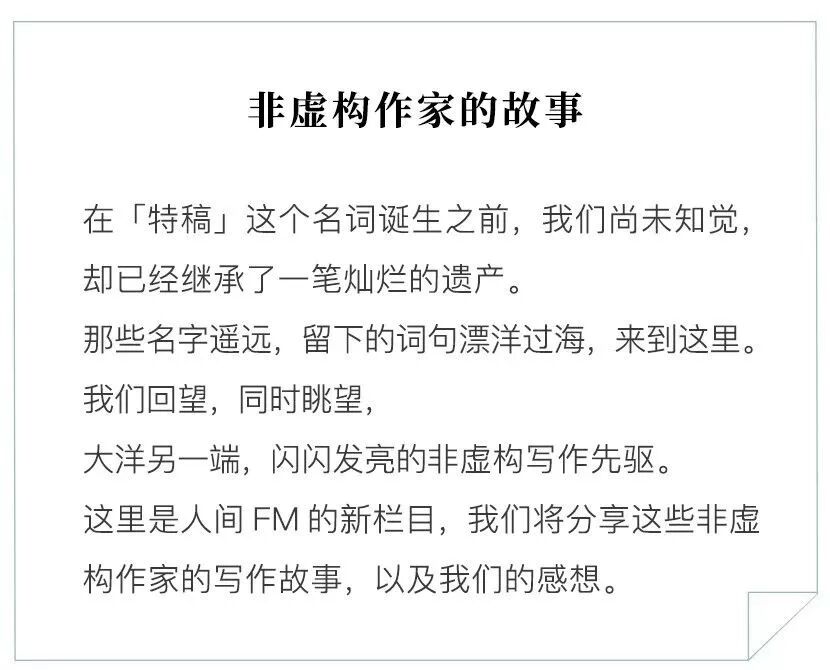 非虚构作家的故事

在「特稿」这个名词诞生之前，我们尚未知觉，却已经继承了一笔灿烂的遗产。

那些名字遥远，留下的词句漂洋过海，来到这里。

我们回望，同时眺望，

大洋另一端，闪闪发亮的非虚构写作先驱。

这里是人间FM的新栏目，我们将分享这些非虚构作家的写作故事，以及我们的感想。